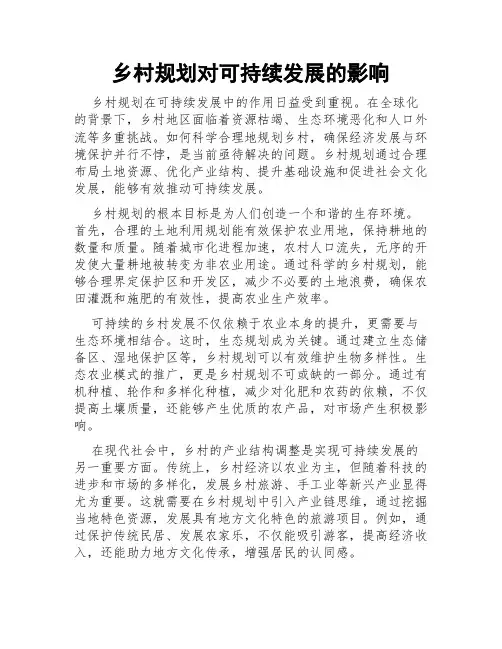 乡村规划对可持续发展的影响

乡村规划在可持续发展中的作用日益受到重视。在全球化的背景下，乡村地区面临着资源枯竭、生态环境恶化和人口外流等多重挑战。如何科学合理地规划乡村，确保经济发展与环境保护并行不悖，是当前亟待解决的问题。乡村规划通过合理布局土地资源、优化产业结构、提升基础设施和促进社会文化发展，能够有效推动可持续发展。

乡村规划的根本目标是为人们创造一个和谐的生存环境。首先，合理的土地利用规划能有效保护农业用地，保持耕地的数量和质量。随着城市化进程加速，农村人口流失，无序的开发使大量耕地被转变为非农业用途。通过科学的乡村规划，能够合理界定保护区和开发区，减少不必要的土地浪费，确保农田灌溉和施肥的有效性，提高农业生产效率。

可持续的乡村发展不仅依赖于农业本身的提升，更需要与生态环境相结合。这时，生态规划成为关键。通过建立生态储备区、湿地保护区等，乡村规划可以有效维护生物多样性。生态农业模式的推广，更是乡村规划不可或缺的一部分。通过有机种植、轮作和多样化种植，减少对化肥和农药的依赖，不仅提高土壤质量，还能够产生优质的农产品，对市场产生积极影响。

在现代社会中，乡村的产业结构调整是实现可持续发展的另一重要方面。传统上，乡村经济以农业为主，但随着科技的进步和市场的多样化，发展乡村旅游、手工业等新兴产业显得尤为重要。这就需要在乡村规划中引入产业链思维，通过挖掘当地特色资源，发展具有地方文化特色的旅游项目。例如，通过保护传统民居、发展农家乐，不仅能吸引游客，提高经济收入，还能助力地方文化传承，增强居民的认同感。